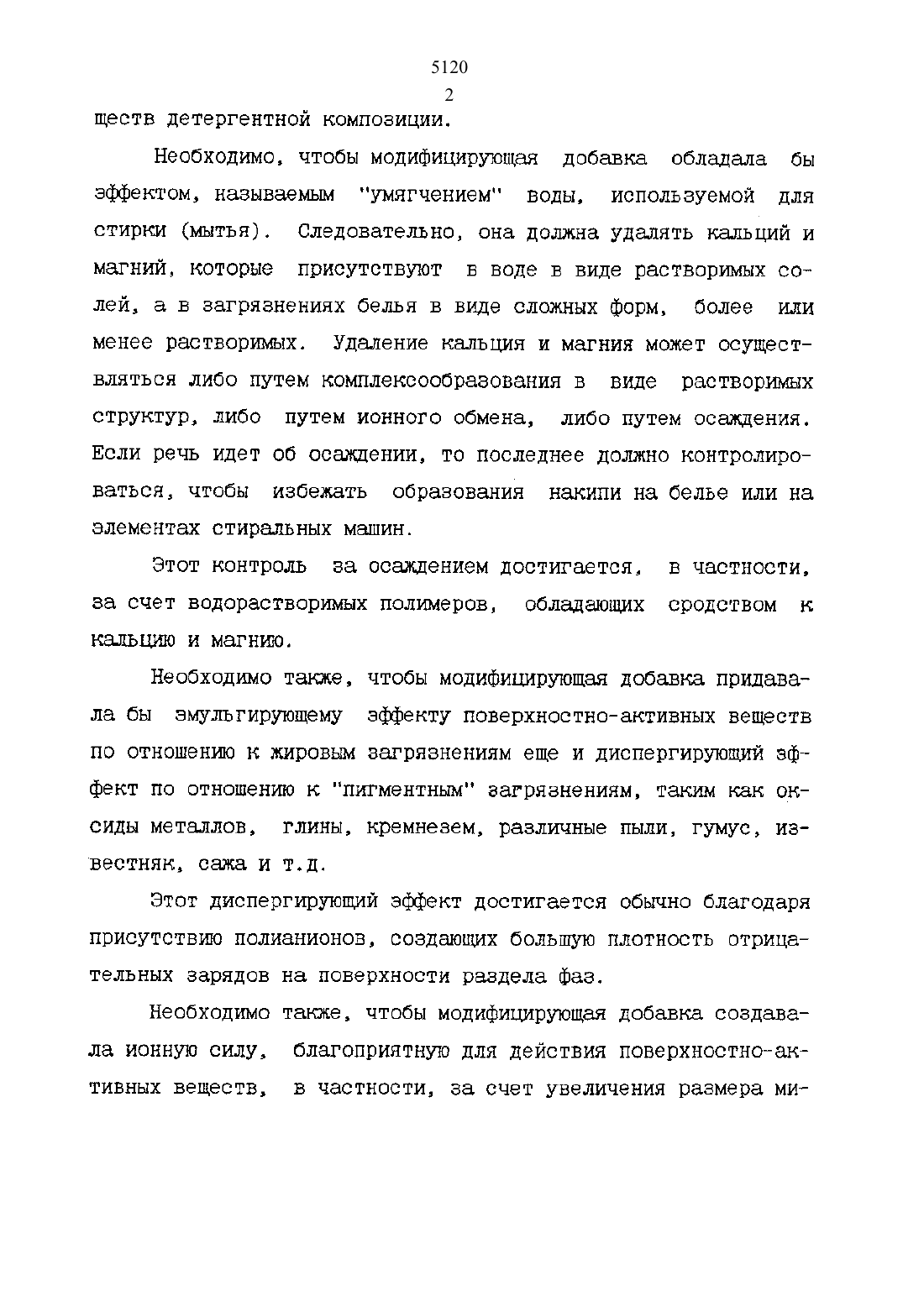 5120
2

ществ детергентной композиции.

Необходимо, чтобы модифицирующая добавка обладала бы эффектом, называемым "умягчением" воды, используемой для стирки (мытья). Следовательно, она должна удалять кальций и магний, которые присутствуют в воде в виде растворимых солей, а в загрязнениях белья в виде сложных форм, более или менее растворимых. Удаление кальция и магния может осуществляться либо путем комплексообразования в виде растворимых структур, либо путем ионного обмена, либо путем осаждения. Если речь идет об осаждении, то последнее должно контролироваться, чтобы избежать образования накипи на белье или на элементах стиральных машин.

Этот контроль за осаждением достигается, в частности, за счет водорастворимых полимеров, обладающих сродством к кальцию и магнию.

Необходимо также, чтобы модифицирующая добавка придавала бы эмульгирующему эффекту поверхностно-активных веществ по отношению к жировым загрязнениям еще и диспергирующий эффект по отношению к "пигментным" загрязнениям, таким как оксиды металлов, глины, кремнезем, различные пыли, гумус, известняк, сажа и т.д.

Этот диспергирующий эффект достигается обычно благодаря присутствию полианионов, создающих большую плотность отрицательных зарядов на поверхности раздела фаз.

Необходимо также, чтобы модифицирующая добавка создавала ионную силу, благоприятную для действия поверхностно-активных веществ, в частности, за счет увеличения размера ми-